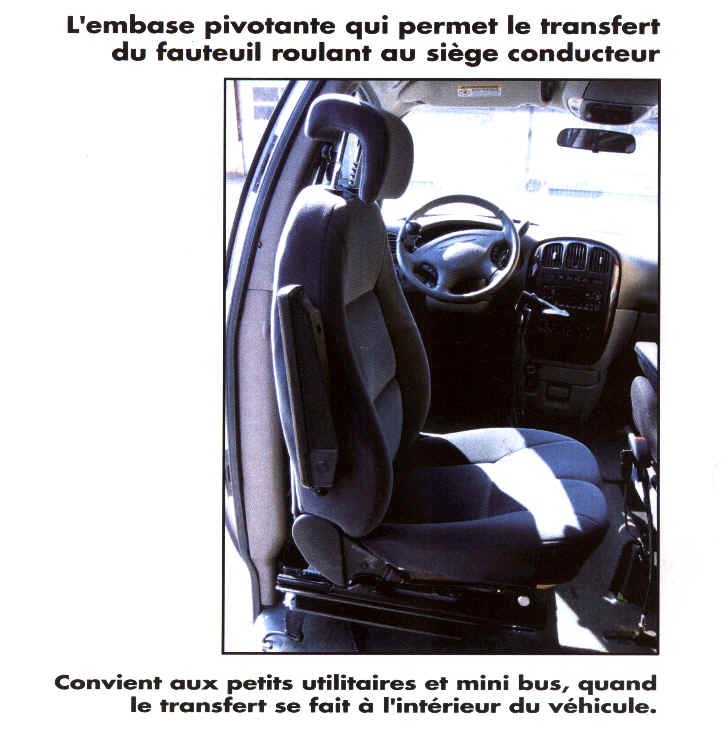 L'embase pivotante qui permet le transfert du fauteuil roulant au siège conducteur

Convient aux petits utilitaires et mini bus, quand le transfert se fait à l'intérieur du véhicule.